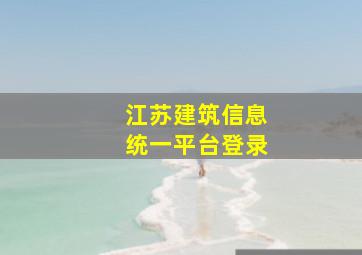 江苏建筑信息
统一平台登录